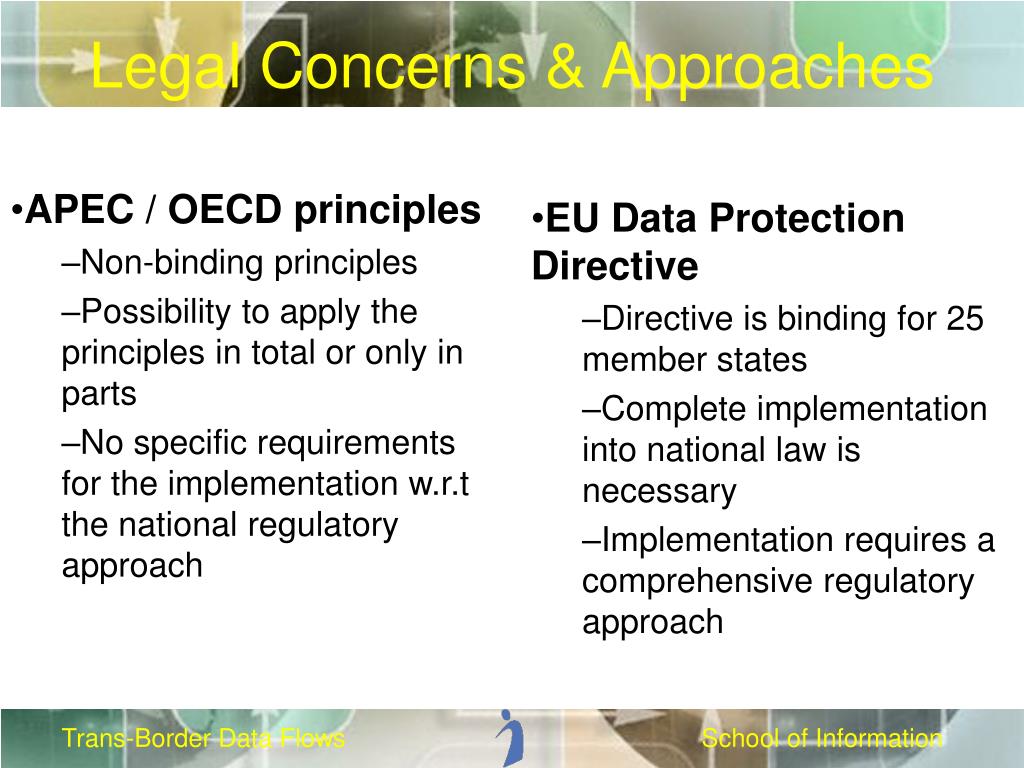 Legal Concerns & Approaches

•APEC / OECD principles

–Non-binding principles

–Possibility to apply the principles in total or only in parts

–No specific requirements for the implementation w.r.t the national regulatory approach

•EU Data Protection Directive

–Directive is binding for 25 member states

–Complete implementation into national law is necessary

–Implementation requires a comprehensive regulatory approach

Trans-Border Data Flows

School of Information